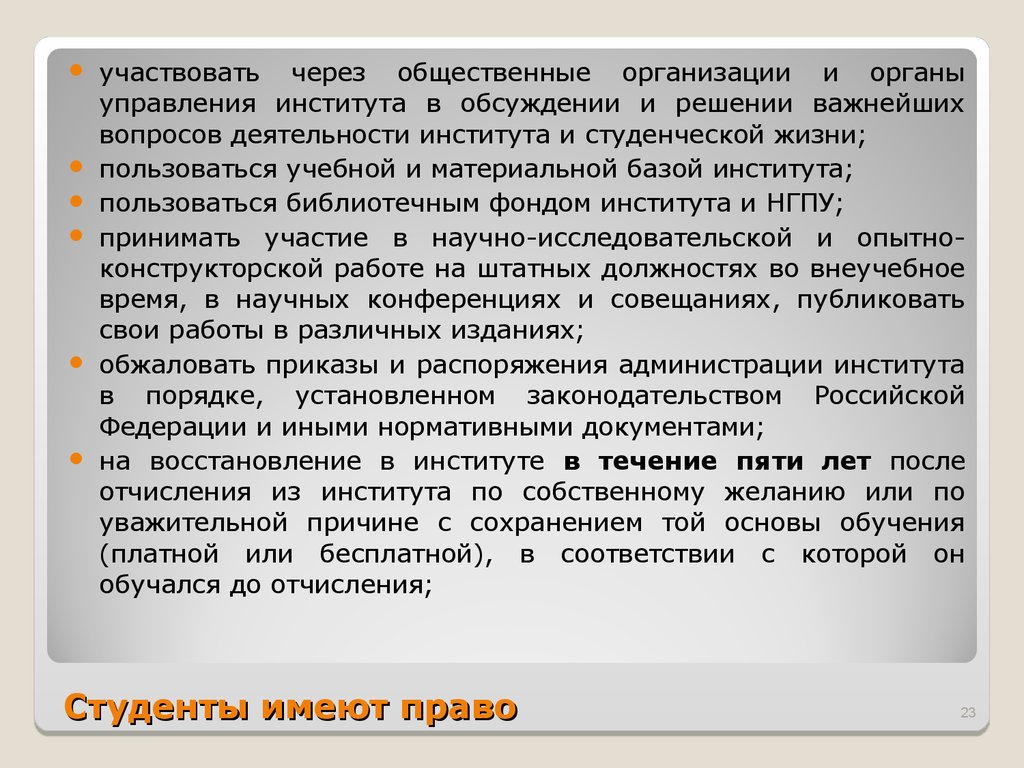 • участвовать через общественные организации и органы управления института в обсуждении и решении важнейших вопросов деятельности института и студенческой жизни;
• пользоваться учебной и материальной базой института;
• пользоваться библиотечным фондом института и НГПУ;
• принимать участие в научно-исследовательской и опытно-конструкторской работе на штатных должностях во внеучебное время, в научных конференциях и совещаниях, публиковать свои работы в различных изданиях;
• обжаловать приказы и распоряжения администрации института в порядке, установленном законодательством Российской Федерации и иными нормативными документами;
• на восстановление в институте в течение пяти лет после отчисления из института по собственному желанию или по уважительной причине с сохранением той основы обучения (платной или бесплатной), в соответствии с которой он обучался до отчисления;

Студенты имеют право

23